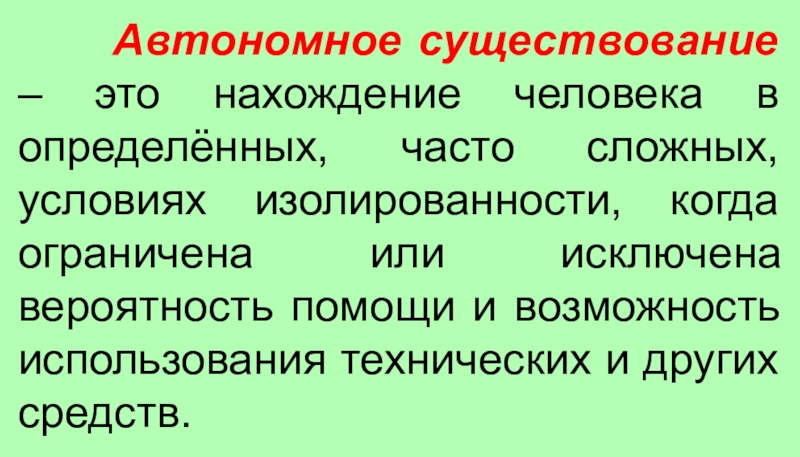 Автономное существование – это нахождение человека в определённых, часто сложных, условиях изолированности, когда ограничена или исключена вероятность помощи и возможность использования технических и других средств.